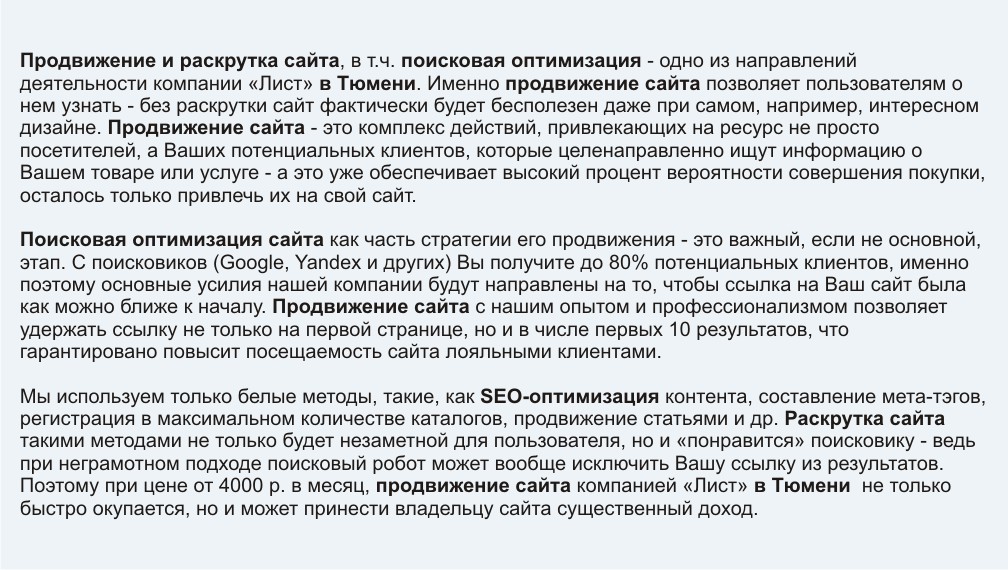 Продвижение и раскрутка сайта, в т.ч. поисковая оптимизация - одно из направлений деятельности компании «Лист» в Тюмени. Именно продвижение сайта позволяет пользователям о нем узнать - без раскрутки сайт фактически будет бесполезен даже при самом, например, интересном дизайне. Продвижение сайта - это комплекс действий, привлекающих на ресурс не просто посетителей, а Ваших потенциальных клиентов, которые целенаправленно ищут информацию о Вашем товаре или услуге - а это уже обеспечивает высокий процент вероятности совершения покупки, осталось только привлечь их на свой сайт.

Поисковая оптимизация сайта как часть стратегии его продвижения - это важный, если не основной, этап. С поисковиков (Google, Yandex и других) Вы получите до 80% потенциальных клиентов, именно поэтому основные усилия нашей компании будут направлены на то, чтобы ссылка на Ваш сайт была как можно ближе к началу. Продвижение сайта с нашим опытом и профессионализмом позволяет удержать ссылку не только на первой странице, но и в числе первых 10 результатов, что гарантировано повысит посещаемость сайта лояльными клиентами.

Мы используем только белые методы, такие, как SEO-оптимизация контента, составление мета-тэгов, регистрация в максимальном количестве каталогов, продвижение статьями и др. Раскрутка сайта такими методами не только будет незаметной для пользователя, но и «понравится» поисковику - ведь при неграмотном подходе поисковый робот может вообще исключить Вашу ссылку из результатов. Поэтому при цене от 4000 р. в месяц, продвижение сайта компанией «Лист» в Тюмени не только быстро окупается, но и может принести владельцу сайта существенный доход.